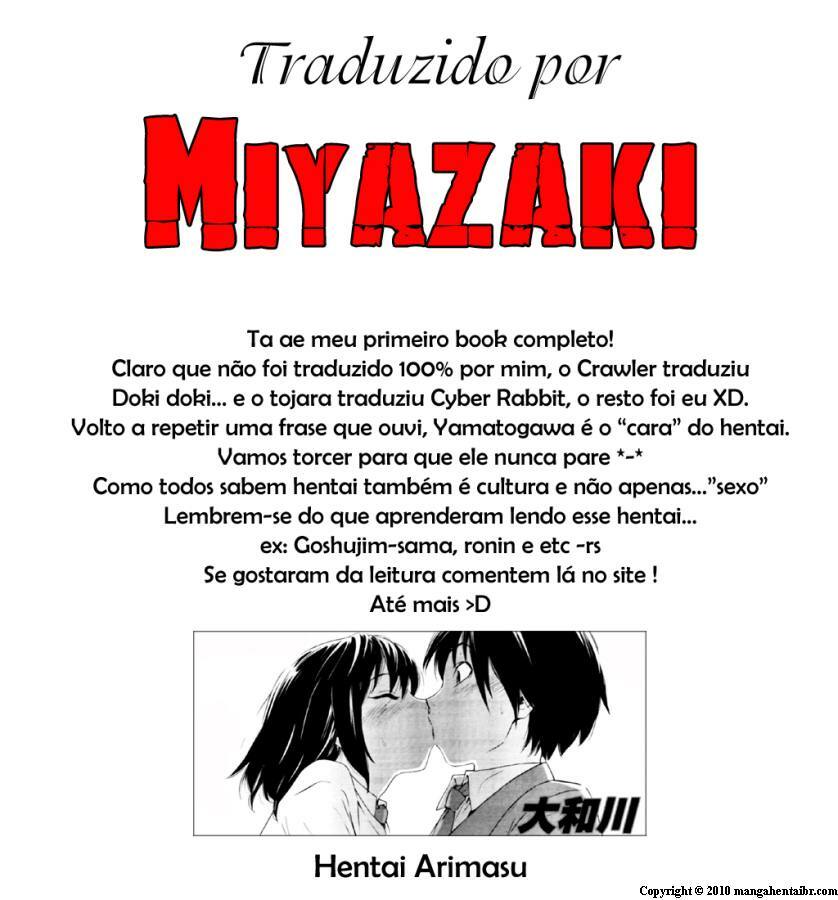 Traduzido por

MIYAZAKI

Ta ae meu primeiro book completo!
Claro que não foi traduzido 100% por mim, o Crawler traduziu
Doki doki... e o tojara traduziu Cyber Rabbit, o resto foi eu XD.
Volto a repetir uma frase que ouvi, Yamatogawa é o "cara" do hentai.
Vamos torcer para que ele nunca pare *-*
Como todos sabem hentai também é cultura e não apenas..."sexo"
Lembrem-se do que aprenderam lendo esse hentai...
ex: Goshujim-sama, ronin e etc -rs
Se gostaram da leitura comentem lá no site !
Até mais >D

大和川

Hentai Arimasu

Copyright © 2010 mangahentaibr.com